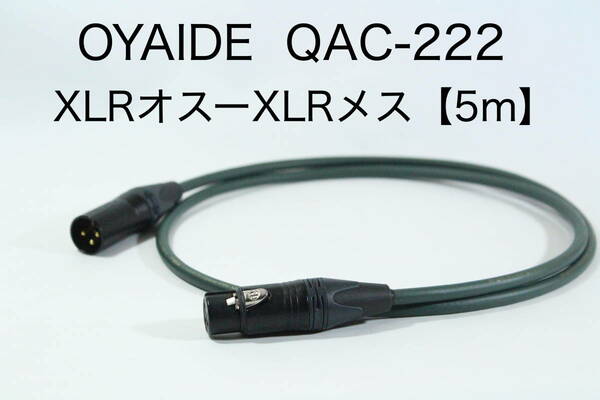 OYAIDE QAC-222
XLRオスーXLRメス【5m】